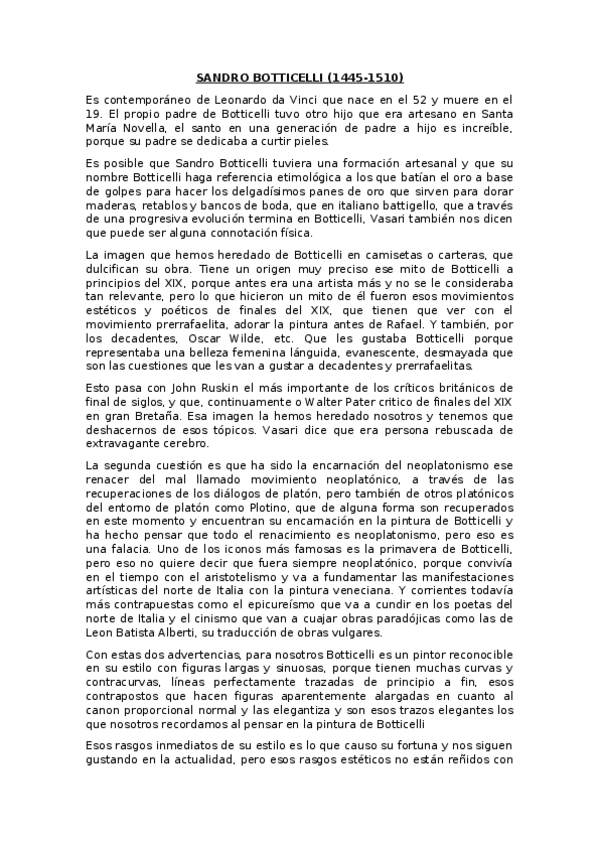 SANDRO BOTTICELLI (1445-1510)

Es contemporáneo de Leonardo da Vinci que nace en el 52 y muere en el 19. El propio padre de Botticelli tuvo otro hijo que era artesano en Santa María Novella, el santo en una generación de padre a hijo es increíble, porque su padre se dedicaba a curtir pieles.

Es posible que Sandro Botticelli tuviera una formación artesanal y que su nombre Botticelli haga referencia etimológica a los que batían el oro a base de golpes para hacer los delgadísimos panes de oro que sirven para dorar maderas, retablos y bancos de boda, que en italiano battigello, que a través de una progresiva evolución termina en Botticelli, Vasari también nos dicen que puede ser alguna connotación física.

La imagen que hemos heredado de Botticelli en camisetas o carteras, que dulcifican su obra. Tiene un origen muy preciso ese mito de Botticelli a principios del XIX, porque antes era una artista más y no se le consideraba tan relevante, pero lo que hicieron un mito de él fueron esos movimientos estéticos y poéticos de finales del XIX, que tienen que ver con el movimiento prerrafaelita, adorar la pintura antes de Rafael. Y también, por los decadentes, Oscar Wilde, etc. Que les gustaba Botticelli porque representaba una belleza femenina lánguida, evanescente, desmayada que son las cuestiones que les van a gustar a decadentes y prerrafaelitas.

Esto pasa con John Ruskin el más importante de los críticos británicos de final de siglos, y que, continuamente o Walter Pater critico de finales del XIX en gran Bretaña. Esa imagen la hemos heredado nosotros y tenemos que deshacernos de esos tópicos. Vasari dice que era persona rebuscada de extravagante cerebro.

La segunda cuestión es que ha sido la encarnación del neoplatonismo ese renacer del mal llamado movimiento neoplatónico, a través de las recuperaciones de los diálogos de platón, pero también de otros platónicos del entorno de platón como Plotino, que de alguna forma son recuperados en este momento y encuentran su encarnación en la pintura de Botticelli y ha hecho pensar que todo el renacimiento es neoplatonismo, pero eso es una falacia. Uno de los iconos más famosas es la primavera de Botticelli, pero eso no quiere decir que fuera siempre neoplatónico, porque convivía en el tiempo con el aristotelismo y va a fundamentar las manifestaciones artísticas del norte de Italia con la pintura veneciana. Y corrientes todavía más contrapuestas como el epicureísmo que va a cundir en los poetas del norte de Italia y el cinismo que van a cuajar obras paradójicas como las de Leon Batista Alberti, su traducción de obras vulgares.

Con estas dos advertencias, para nosotros Botticelli es un pintor reconocible en su estilo con figuras largas y sinuosas, porque tienen muchas curvas y contracurvas, líneas perfectamente trazadas de principio a fin, esos contrapostos que hacen figuras aparentemente alargadas en cuanto al canon proporcional normal y las elegantiza y son esos trazos elegantes los que nosotros recordamos al pensar en la pintura de Botticelli

Esos rasgos inmediatos de su estilo es lo que causo su fortuna y nos siguen gustando en la actualidad, pero esos rasgos estéticos no están reñidos con